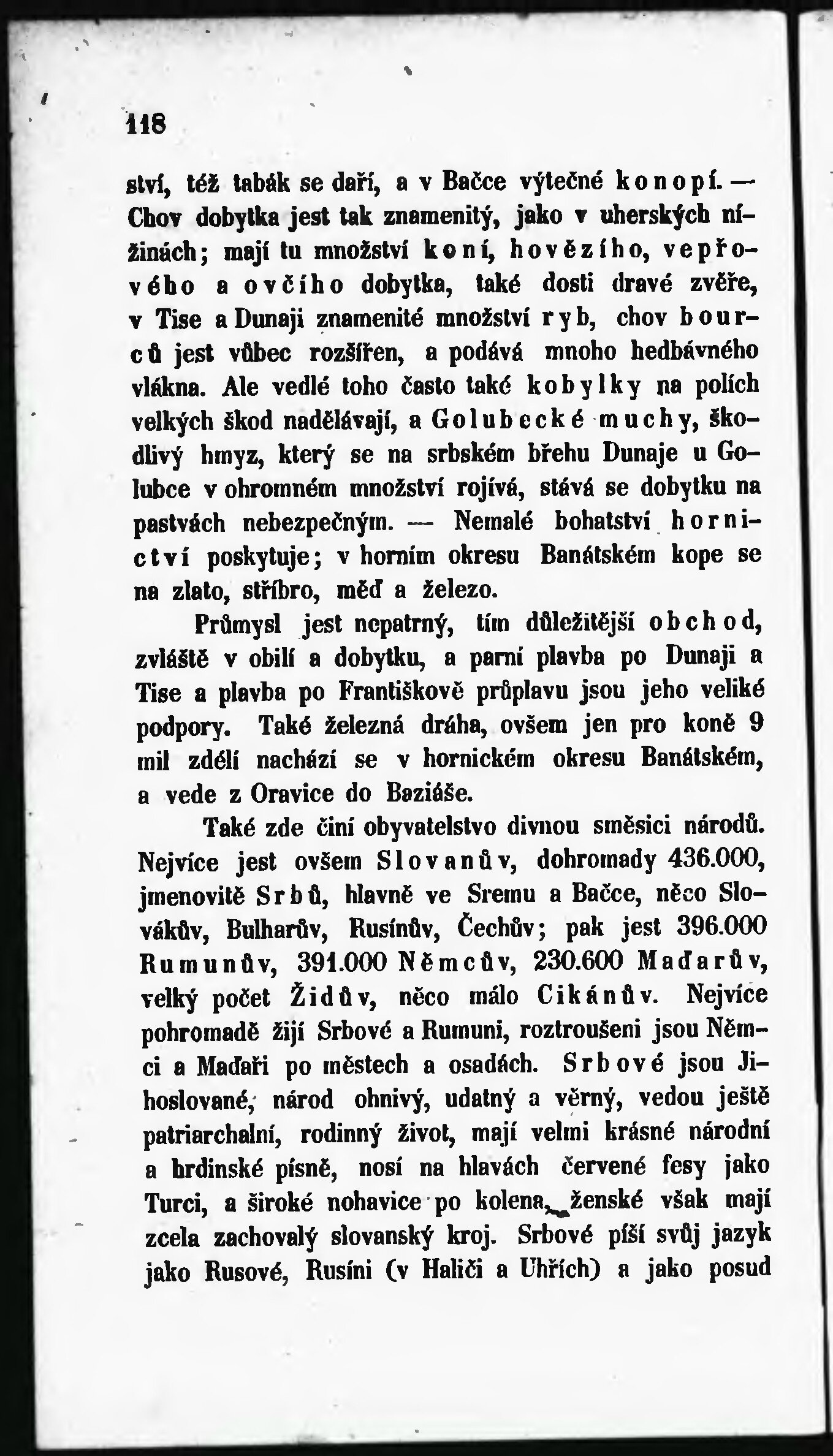 118

ství, též tabák se daří, a v Bačce výtečné konopí. — Chov dobytka jest tak znamenitý, jako v uherských nížinách; mají tu množství koní, hovězího, vepřového a ovčího dobytka, také dosti dravé zvěře, v Tise a Dunaji znamenité množství ryb, chov bourců jest vůbec rozšířen, a podává mnoho hedbávného vlákna. Ale vedlé toho často také kobylky na polích velkých škod nadělávají, a Golubecké muchy, škodlivý hmyz, který se na srbském břehu Dunaje u Golubce v ohromném množství rojívá, stává se dobytku na pastvách nebezpečným. — Nemalé bohatství hornictví poskytuje; v horním okresu Banátském kope se na zlato, stříbro, měď a železo.

Průmysl jest nepatrný, tím důležitější obchod, zvláště v obilí a dobytku, a parní plavba po Dunaji a Tise a plavba po Františkově průplavu jsou jeho veliké podpory. Také železná dráha, ovšem jen pro koně 9 mil zdélí nachází se v hornickém okresu Banátském, a vede z Oravice do Baziáše.

Také zde činí obyvatelstvo divnou směsici národů. Nejvíce jest ovšem Slovanův, dohromady 436.000, jmenovitě Srbů, hlavně ve Sremu a Bačce, něco Slovákův, Bulharův, Rusínův, Čechův; pak jest 396.000 Rumunův, 391.000 Němcův, 230.600 Maďarův, velký počet Židův, něco málo Cikánův. Nejvíce pohromadě žijí Srbové a Rumuni, roztroušeni jsou Němci a Maďaři po městech a osadách. Srbové jsou Jihoslované, národ ohnivý, udatný a věrný, vedou ještě patriarchalní, rodinný život, mají velmi krásné národní a hrdinské písně, nosí na hlavách červené fesy jako Turci, a široké nohavice po kolena, ženské však mají zcela zachovalý slovanský kroj. Srbové píší svůj jazyk jako Rusové, Rusíni (v Haliči a Uhřích) a jako posud